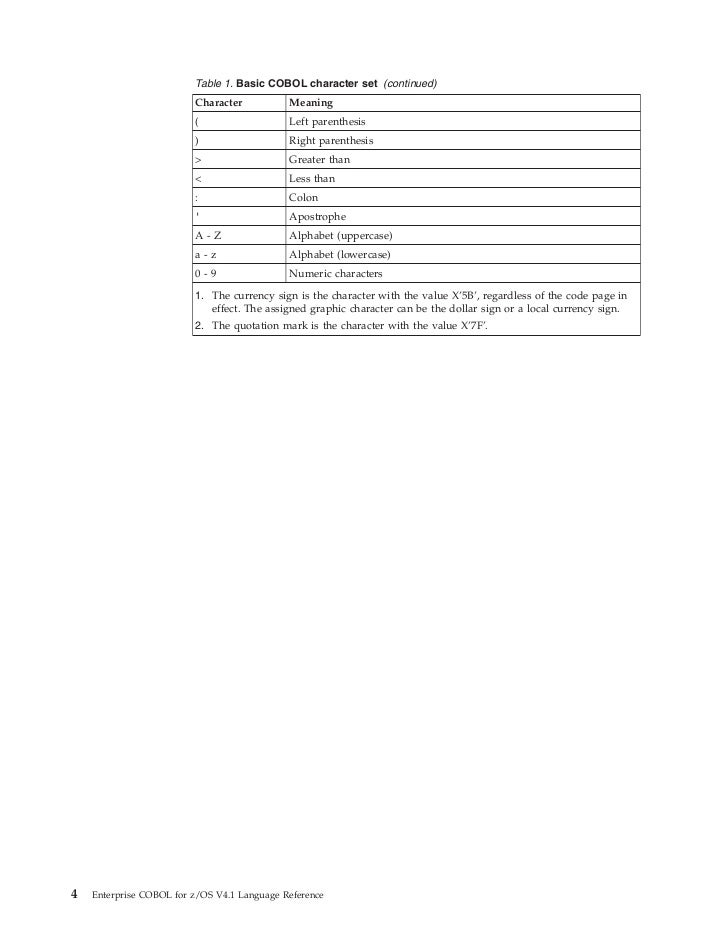 Table 1. Basic COBOL character set (continued)

| Character | Meaning |
|---|---|
| ( | Left parenthesis |
| ) | Right parenthesis |
| > | Greater than |
| < | Less than |
| : | Colon |
| ' | Apostrophe |
| A - Z | Alphabet (uppercase) |
| a - z | Alphabet (lowercase) |
| 0 - 9 | Numeric characters |

1. The currency sign is the character with the value X'5B', regardless of the code page in effect. The assigned graphic character can be the dollar sign or a local currency sign.
2. The quotation mark is the character with the value X'7F'.

4 Enterprise COBOL for z/OS V4.1 Language Reference